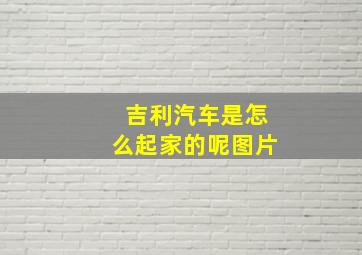 吉利汽车是怎么起家的呢图片